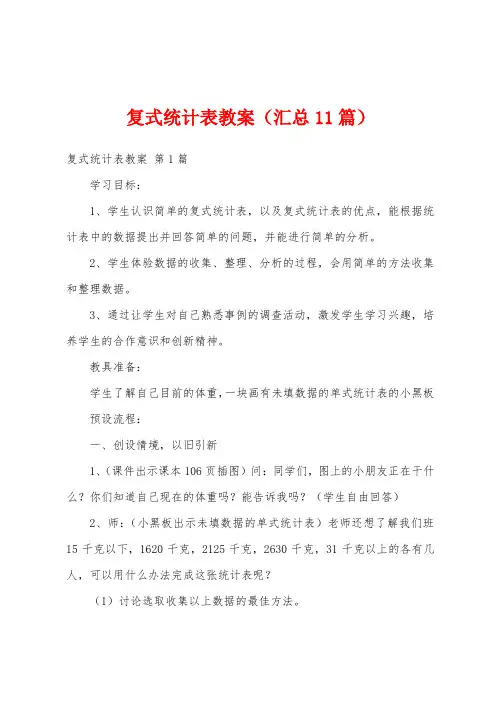 复式统计表教案（汇总11篇）

复式统计表教案 第1篇

学习目标：

1、学生认识简单的复式统计表，以及复式统计表的优点，能根据统计表中的数据提出并回答简单的问题，并能进行简单的分析。

2、学生体验数据的收集、整理、分析的过程，会用简单的方法收集和整理数据。

3、通过让学生对自己熟悉事例的调查活动，激发学生学习兴趣，培养学生的合作意识和创新精神。

教具准备：

学生了解自己目前的体重，一块画有未填数据的单式统计表的小黑板

预设流程：

一、创设情境，以旧引新

1、（课件出示课本106页插图）问：同学们，图上的小朋友正在干什么？你们知道自己现在的体重吗？能告诉我吗？（学生自由回答）

2、师：（小黑板出示未填数据的单式统计表）老师还想了解我们班15千克以下，1620千克，2125千克，2630千克，31千克以上的各有几人，可以用什么办法完成这张统计表呢？

（1）讨论选取收集以上数据的最佳方法。